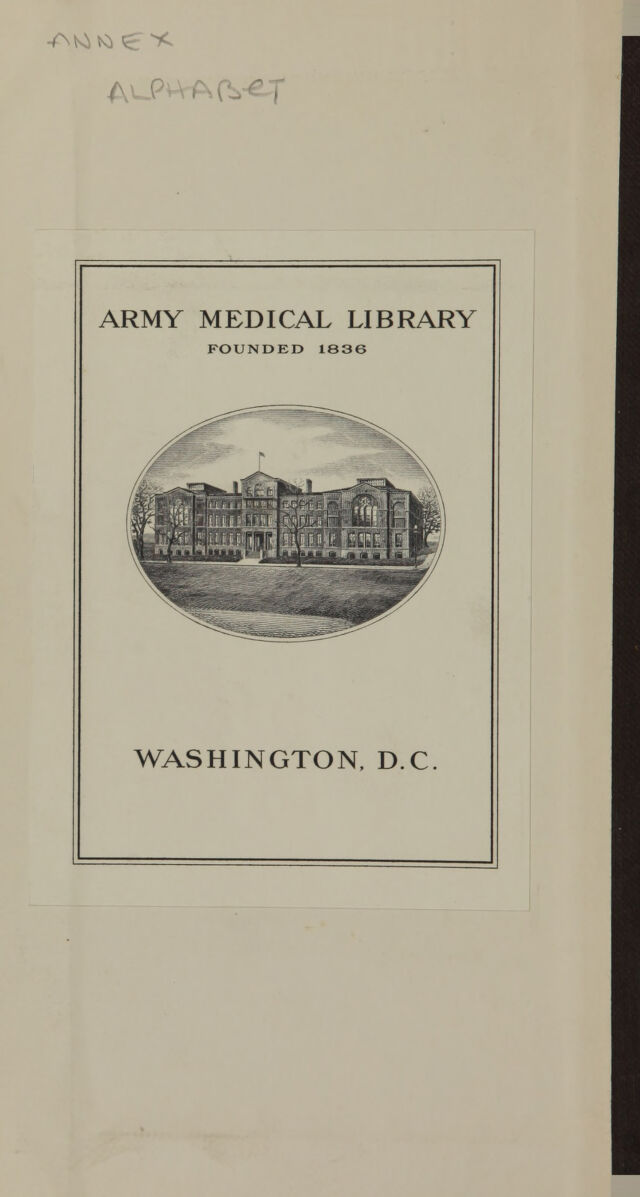 ANNEX
ALPHABET

ARMY MEDICAL LIBRARY
FOUNDED 1836

WASHINGTON, D.C.